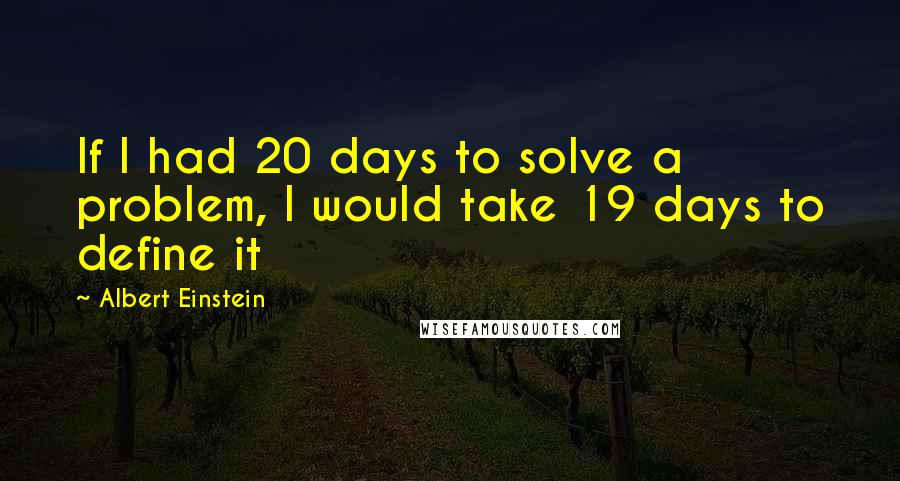 If I had 20 days to solve a problem, I would take 19 days to define it

~ Albert Einstein

WISEFAMOUSQUOTES.COM